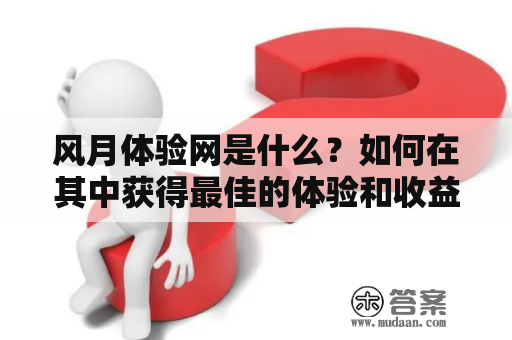 风月体验网是什么？如何在其中获得最佳的体验和收益

木 答案
www.mudaan.com